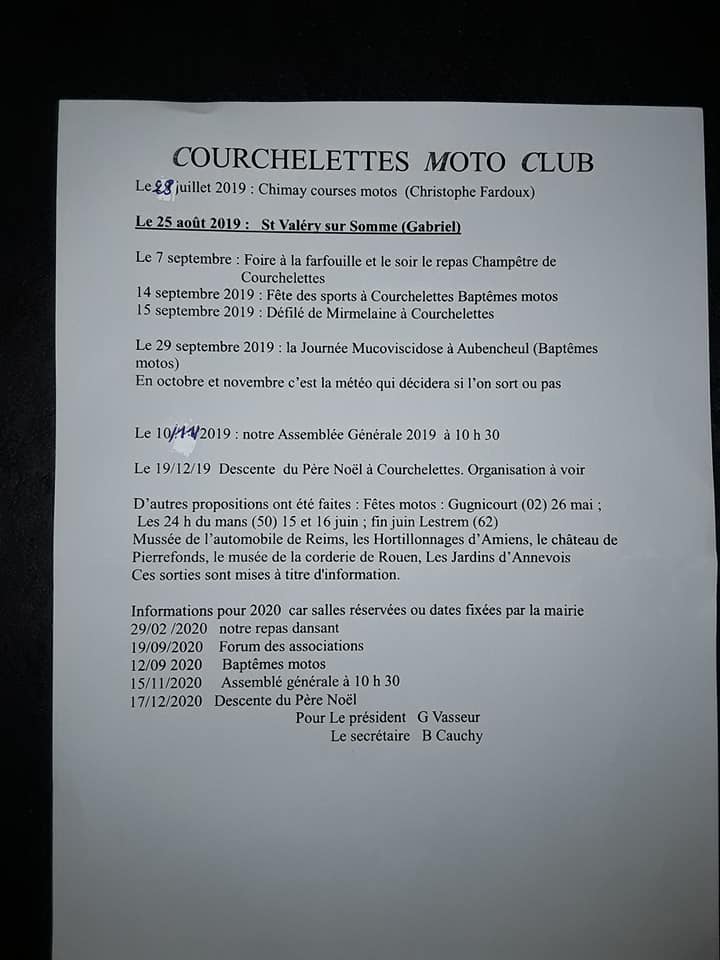 COURCHELETTES MOTO CLUB

Le 28 juillet 2019 : Chimay courses motos (Christophe Fardoux)

Le 25 août 2019 : St Valéry sur Somme (Gabriel)

Le 7 septembre : Foire à la farfouille et le soir le repas Champêtre de Courchelettes
14 septembre 2019 : Fête des sports à Courchelettes Baptêmes motos
15 septembre 2019 : Défilé de Mirmelaine à Courchelettes

Le 29 septembre 2019 : la Journée Mucoviscidose à Aubencheul (Baptêmes motos)
En octobre et novembre c'est la météo qui décidera si l'on sort ou pas

Le 10/11/2019 : notre Assemblée Générale 2019 à 10 h 30

Le 19/12/19 Descente du Père Noël à Courchelettes. Organisation à voir

D'autres propositions ont été faites : Fêtes motos : Gugnicourt (02) 26 mai ; Les 24 h du mans (50) 15 et 16 juin ; fin juin Lestrem (62)
Mussée de l'automobile de Reims, les Hortillonnages d'Amiens, le château de Pierrefonds, le musée de la corderie de Rouen, Les Jardins d'Annevois
Ces sorties sont mises à titre d'information.

Informations pour 2020 car salles réservées ou dates fixées par la mairie
29/02 /2020 notre repas dansant
19/09/2020 Forum des associations
12/09 2020 Baptêmes motos
15/11/2020 Assemblé générale à 10 h 30
17/12/2020 Descente du Père Noël
Pour Le président G Vasseur
Le secrétaire B Cauchy